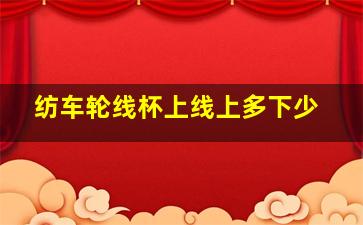 纺车轮线杯上线上多下少